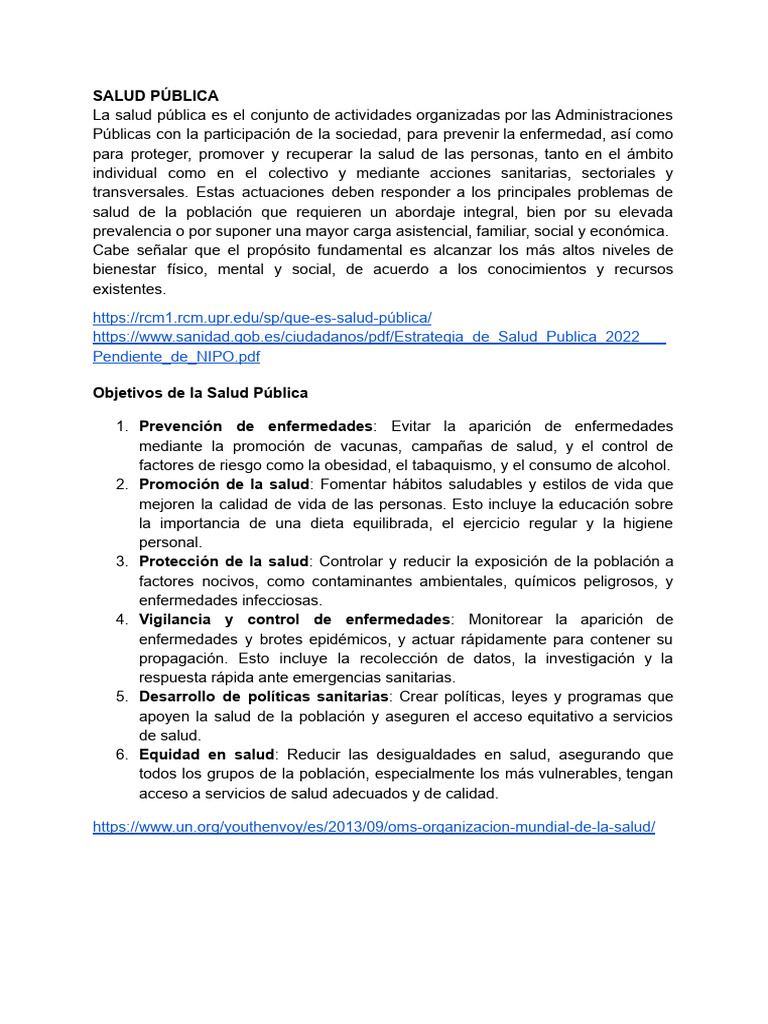 SALUD PÚBLICA
La salud pública es el conjunto de actividades organizadas por las Administraciones Públicas con la participación de la sociedad, para prevenir la enfermedad, así como para proteger, promover y recuperar la salud de las personas, tanto en el ámbito individual como en el colectivo y mediante acciones sanitarias, sectoriales y transversales. Estas actuaciones deben responder a los principales problemas de salud de la población que requieren un abordaje integral, bien por su elevada prevalencia o por suponer una mayor carga asistencial, familiar, social y económica.
Cabe señalar que el propósito fundamental es alcanzar los más altos niveles de bienestar físico, mental y social, de acuerdo a los conocimientos y recursos existentes.

https://rcm1.rcm.upr.edu/sp/que-es-salud-pública/
https://www.sanidad.gob.es/ciudadanos/pdf/Estrategia_de_Salud_Publica_2022___Pendiente_de_NIPO.pdf

Objetivos de la Salud Pública

1. Prevención de enfermedades: Evitar la aparición de enfermedades mediante la promoción de vacunas, campañas de salud, y el control de factores de riesgo como la obesidad, el tabaquismo, y el consumo de alcohol.
2. Promoción de la salud: Fomentar hábitos saludables y estilos de vida que mejoren la calidad de vida de las personas. Esto incluye la educación sobre la importancia de una dieta equilibrada, el ejercicio regular y la higiene personal.
3. Protección de la salud: Controlar y reducir la exposición de la población a factores nocivos, como contaminantes ambientales, químicos peligrosos, y enfermedades infecciosas.
4. Vigilancia y control de enfermedades: Monitorear la aparición de enfermedades y brotes epidémicos, y actuar rápidamente para contener su propagación. Esto incluye la recolección de datos, la investigación y la respuesta rápida ante emergencias sanitarias.
5. Desarrollo de políticas sanitarias: Crear políticas, leyes y programas que apoyen la salud de la población y aseguren el acceso equitativo a servicios de salud.
6. Equidad en salud: Reducir las desigualdades en salud, asegurando que todos los grupos de la población, especialmente los más vulnerables, tengan acceso a servicios de salud adecuados y de calidad.

https://www.un.org/youthenvoy/es/2013/09/oms-organizacion-mundial-de-la-salud/